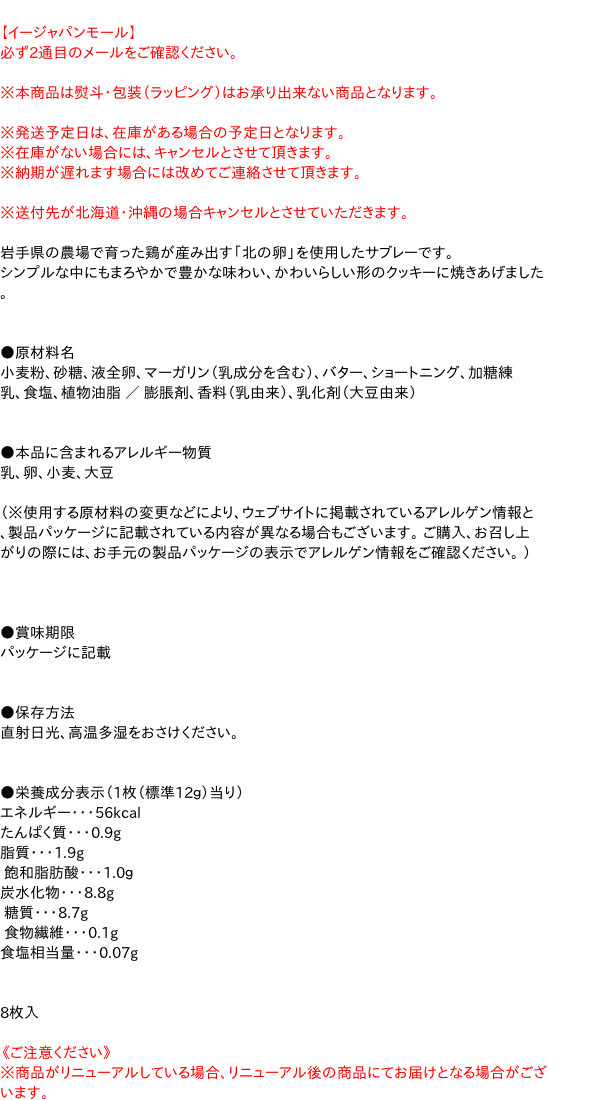 【イージャパンモール】
必ず2通目のメールをご確認ください。

※本商品は熨斗・包装（ラッピング）はお承り出来ない商品となります。

※発送予定日は、在庫がある場合の予定日となります。
※在庫がない場合には、キャンセルとさせて頂きます。
※納期が遅れます場合には改めてご連絡させて頂きます。

※送付先が北海道・沖縄の場合キャンセルとさせていただきます。

岩手県の農場で育った鶏が産み出す「北の卵」を使用したサブレーです。
シンプルな中にもまろやかで豊かな味わい、かわいらしい形のクッキーに焼きあげました。

●原材料名
小麦粉、砂糖、液全卵、マーガリン（乳成分を含む）、バター、ショートニング、加糖練乳、食塩、植物油脂 ／ 膨脹剤、香料（乳由来）、乳化剤（大豆由来）

●本品に含まれるアレルギー物質
乳、卵、小麦、大豆

（※使用する原材料の変更などにより、ウェブサイトに掲載されているアレルゲン情報と、製品パッケージに記載されている内容が異なる場合もございます。ご購入、お召し上がりの際には、お手元の製品パッケージの表示でアレルゲン情報をご確認ください。）

●賞味期限
パッケージに記載

●保存方法
直射日光、高温多湿をおさけください。

●栄養成分表示（1枚（標準12g）当り）
エネルギー・・・56kcal
たんぱく質・・・0.9g
脂質・・・1.9g
飽和脂肪酸・・・1.0g
炭水化物・・・8.8g
糖質・・・8.7g
食物繊維・・・0.1g
食塩相当量・・・0.07g

8枚入

《ご注意ください》
※商品がリニューアルしている場合、リニューアル後の商品にてお届けとなる場合がございます。